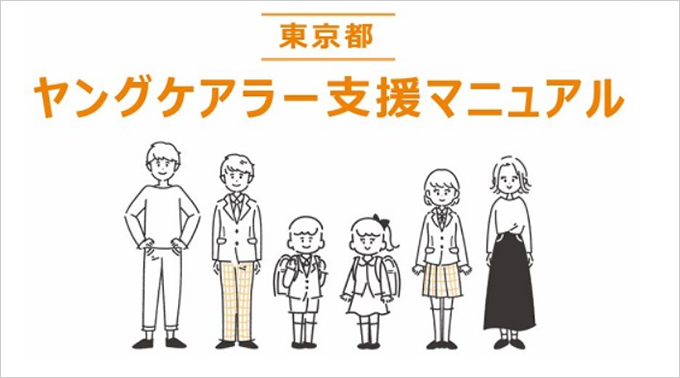 東京都

ヤングケアラー支援マニュアル